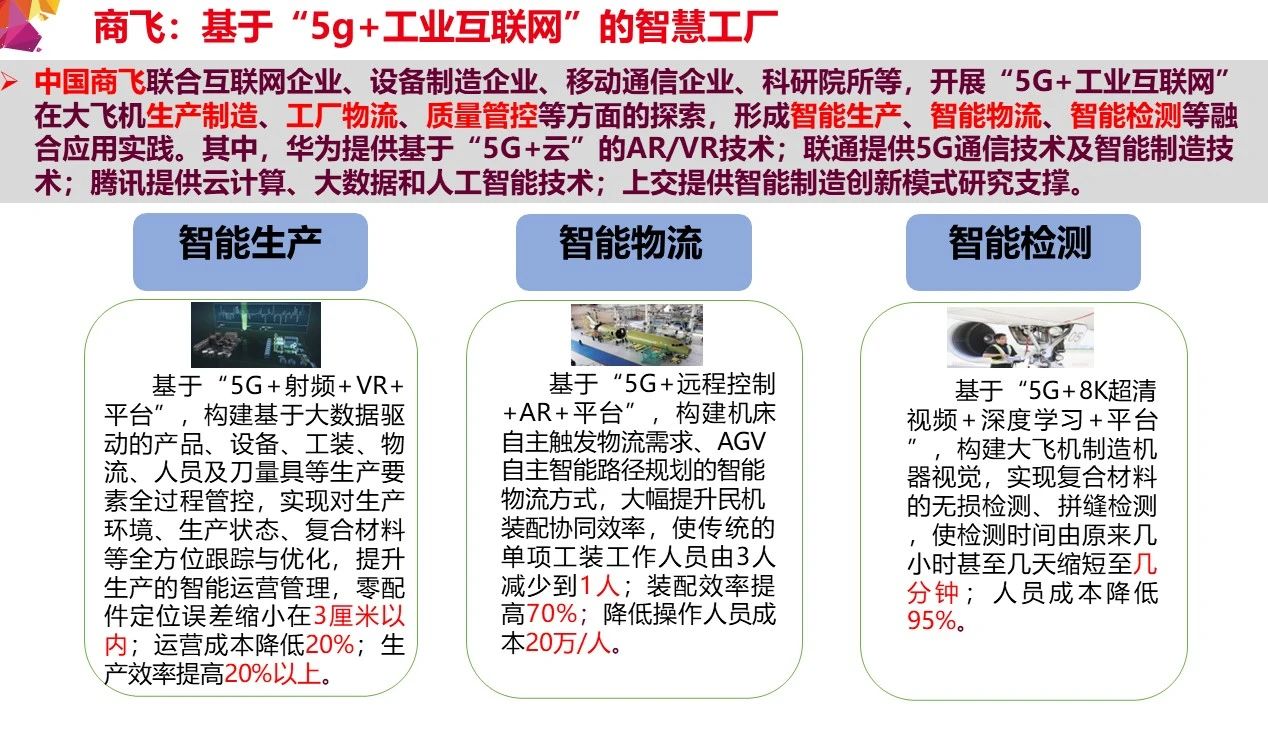 商飞：基于“5g+工业互联网”的智慧工厂

➢ 中国商飞联合互联网企业、设备制造企业、移动通信企业、科研院所等，开展“5G+工业互联网”在大飞机生产制造、工厂物流、质量管控等方面的探索，形成智能生产、智能物流、智能检测等融合应用实践。其中，华为提供基于“5G+云”的AR/VR技术；联通提供5G通信技术及智能制造技术；腾讯提供云计算、大数据和人工智能技术；上交提供智能制造创新模式研究支撑。

智能生产

基于“5G+射频+VR+平台”，构建基于大数据驱动的产品、设备、工装、物流、人员及刀量具等生产要素全过程管控，实现对生产环境、生产状态、复合材料等全方位跟踪与优化，提升生产的智能运营管理，零配件定位误差缩小在3厘米以内；运营成本降低20%；生产效率提高20%以上。

智能物流

基于“5G+远程控制+AR+平台”，构建机床自主触发物流需求、AGV自主智能路径规划的智能物流方式，大幅提升民机装配协同效率，使传统的单项工装工作人员由3人减少到1人；装配效率提高70%；降低操作人员成本20万/人。

智能检测

基于“5G+8K超清视频+深度学习+平台”，构建大飞机制造机器视觉，实现复合材料的无损检测、拼缝检测，使检测时间由原来几小时甚至几天缩短至几分钟；人员成本降低95%。